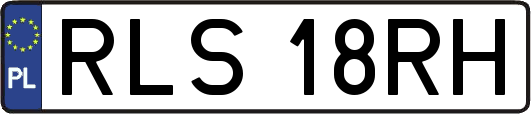 PL
RLS 18RH